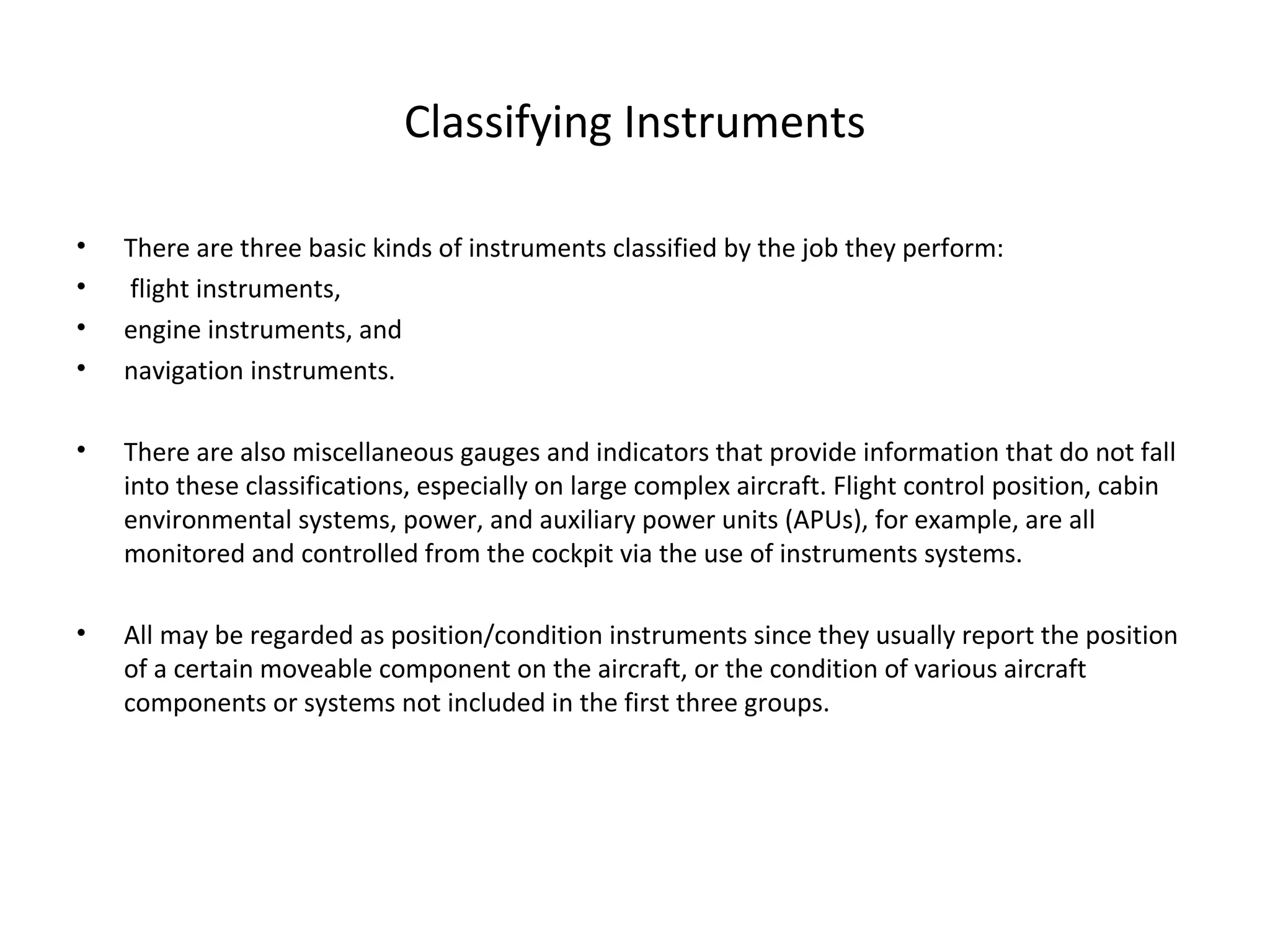 Classifying Instruments

• There are three basic kinds of instruments classified by the job they perform:
• flight instruments,
• engine instruments, and
• navigation instruments.

• There are also miscellaneous gauges and indicators that provide information that do not fall into these classifications, especially on large complex aircraft. Flight control position, cabin environmental systems, power, and auxiliary power units (APUs), for example, are all monitored and controlled from the cockpit via the use of instruments systems.

• All may be regarded as position/condition instruments since they usually report the position of a certain moveable component on the aircraft, or the condition of various aircraft components or systems not included in the first three groups.